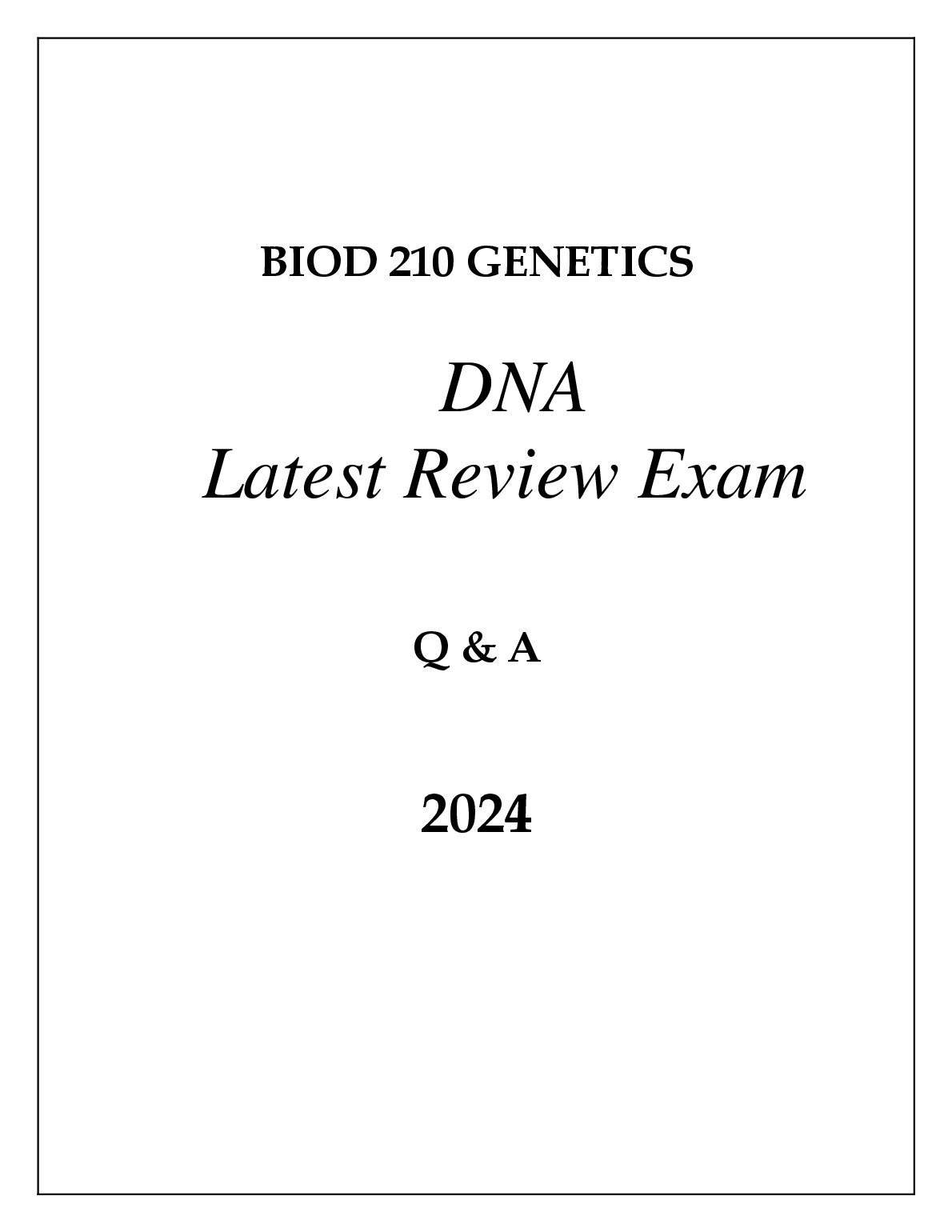 BIOD 210 GENETICS

DNA
Latest Review Exam

Q & A

2024